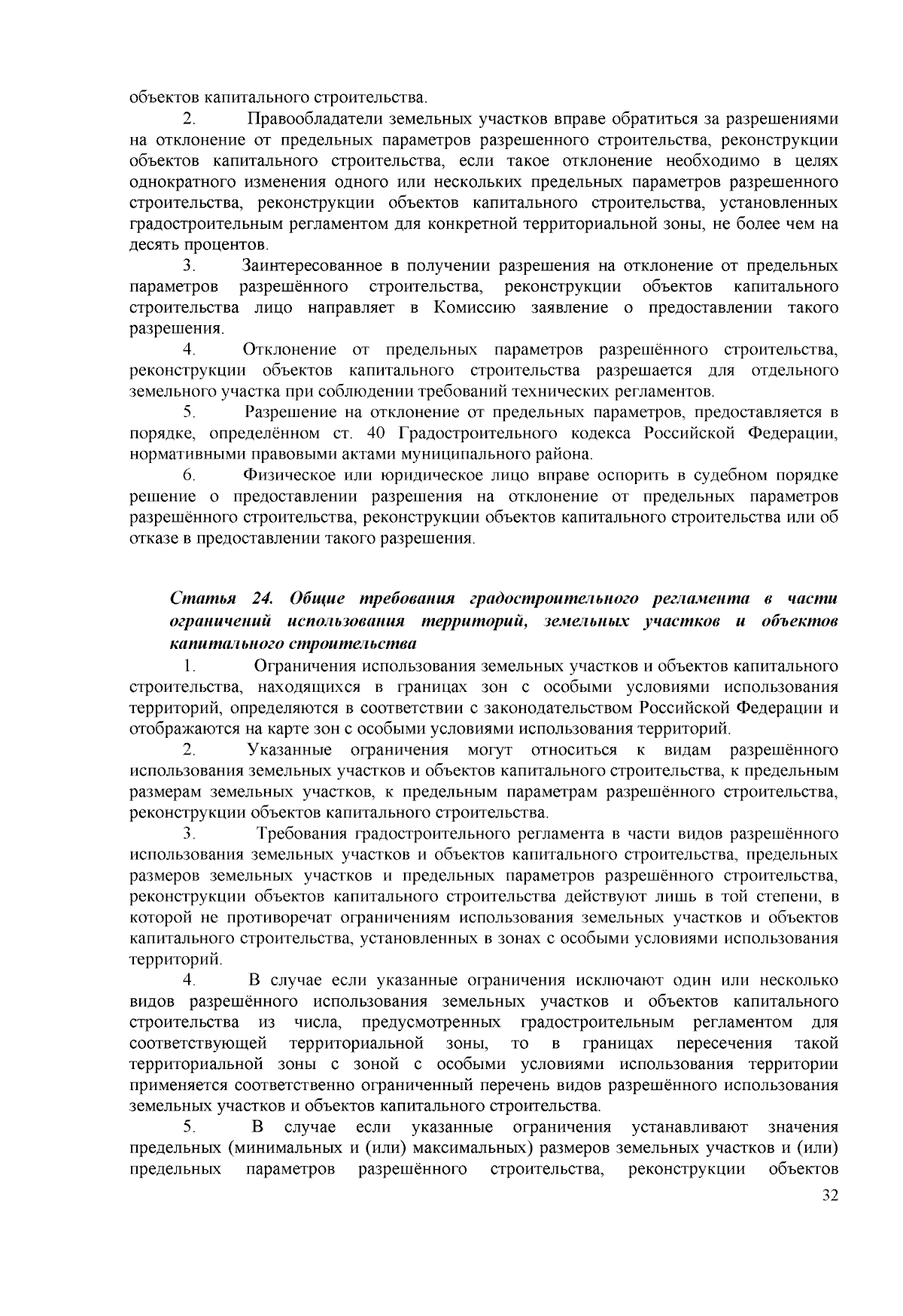 объектов капитального строительства.

2. Правообладатели земельных участков вправе обратиться за разрешениями на отклонение от предельных параметров разрешенного строительства, реконструкции объектов капитального строительства, если такое отклонение необходимо в целях однократного изменения одного или нескольких предельных параметров разрешенного строительства, реконструкции объектов капитального строительства, установленных градостроительным регламентом для конкретной территориальной зоны, не более чем на десять процентов.

3. Заинтересованное в получении разрешения на отклонение от предельных параметров разрешённого строительства, реконструкции объектов капитального строительства лицо направляет в Комиссию заявление о предоставлении такого разрешения.

4. Отклонение от предельных параметров разрешённого строительства, реконструкции объектов капитального строительства разрешается для отдельного земельного участка при соблюдении требований технических регламентов.

5. Разрешение на отклонение от предельных параметров, предоставляется в порядке, определённом ст. 40 Градостроительного кодекса Российской Федерации, нормативными правовыми актами муниципального района.

6. Физическое или юридическое лицо вправе оспорить в судебном порядке решение о предоставлении разрешения на отклонение от предельных параметров разрешённого строительства, реконструкции объектов капитального строительства или об отказе в предоставлении такого разрешения.

Статья 24. Общие требования градостроительного регламента в части ограничений использования территорий, земельных участков и объектов капитального строительства

1. Ограничения использования земельных участков и объектов капитального строительства, находящихся в границах зон с особыми условиями использования территорий, определяются в соответствии с законодательством Российской Федерации и отображаются на карте зон с особыми условиями использования территорий.

2. Указанные ограничения могут относиться к видам разрешённого использования земельных участков и объектов капитального строительства, к предельным размерам земельных участков, к предельным параметрам разрешённого строительства, реконструкции объектов капитального строительства.

3. Требования градостроительного регламента в части видов разрешённого использования земельных участков и объектов капитального строительства, предельных размеров земельных участков и предельных параметров разрешённого строительства, реконструкции объектов капитального строительства действуют лишь в той степени, в которой не противоречат ограничениям использования земельных участков и объектов капитального строительства, установленных в зонах с особыми условиями использования территорий.

4. В случае если указанные ограничения исключают один или несколько видов разрешённого использования земельных участков и объектов капитального строительства из числа, предусмотренных градостроительным регламентом для соответствующей территориальной зоны, то в границах пересечения такой территориальной зоны с зоной с особыми условиями использования территории применяется соответственно ограниченный перечень видов разрешённого использования земельных участков и объектов капитального строительства.

5. В случае если указанные ограничения устанавливают значения предельных (минимальных и (или) максимальных) размеров земельных участков и (или) предельных параметров разрешённого строительства, реконструкции объектов

32